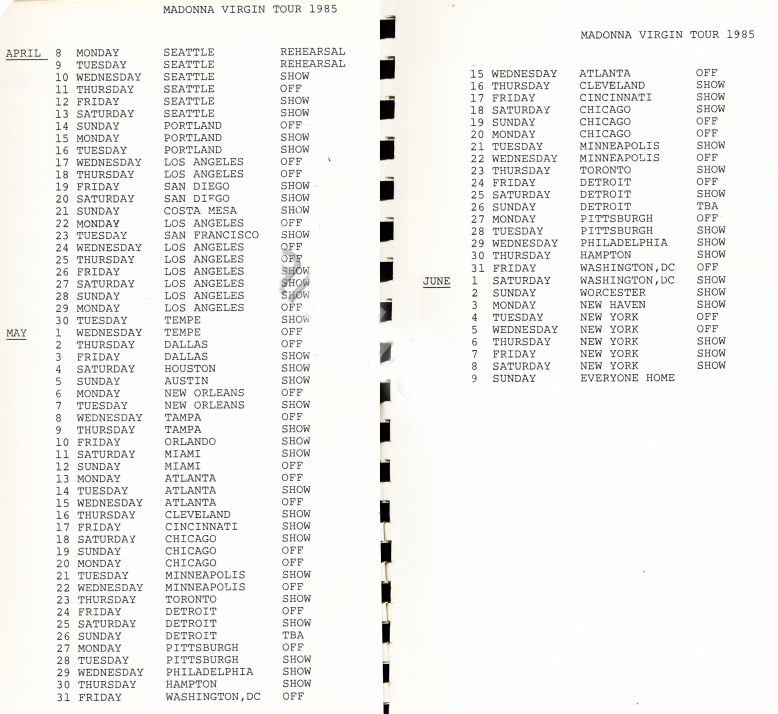 MADONNA VIRGIN TOUR 1985

| | | | | |
|---|---|---|---|---|
| APRIL | 8 | MONDAY | SEATTLE | REHEARSAL |
| | 9 | TUESDAY | SEATTLE | REHEARSAL |
| | 10 | WEDNESDAY | SEATTLE | SHOW |
| | 11 | THURSDAY | SEATTLE | OFF |
| | 12 | FRIDAY | SEATTLE | SHOW |
| | 13 | SATURDAY | SEATTLE | SHOW |
| | 14 | SUNDAY | PORTLAND | OFF |
| | 15 | MONDAY | PORTLAND | SHOW |
| | 16 | TUESDAY | PORTLAND | SHOW |
| | 17 | WEDNESDAY | LOS ANGELES | OFF |
| | 18 | THURSDAY | LOS ANGELES | OFF |
| | 19 | FRIDAY | SAN DIEGO | SHOW |
| | 20 | SATURDAY | SAN DIEGO | SHOW |
| | 21 | SUNDAY | COSTA MESA | SHOW |
| | 22 | MONDAY | LOS ANGELES | OFF |
| | 23 | TUESDAY | SAN FRANCISCO | SHOW |
| | 24 | WEDNESDAY | LOS ANGELES | OFF |
| | 25 | THURSDAY | LOS ANGELES | OFF |
| | 26 | FRIDAY | LOS ANGELES | SHOW |
| | 27 | SATURDAY | LOS ANGELES | SHOW |
| | 28 | SUNDAY | LOS ANGELES | SHOW |
| | 29 | MONDAY | LOS ANGELES | OFF |
| | 30 | TUESDAY | TEMPE | SHOW |
| MAY | 1 | WEDNESDAY | TEMPE | OFF |
| | 2 | THURSDAY | DALLAS | OFF |
| | 3 | FRIDAY | DALLAS | SHOW |
| | 4 | SATURDAY | HOUSTON | SHOW |
| | 5 | SUNDAY | AUSTIN | SHOW |
| | 6 | MONDAY | NEW ORLEANS | OFF |
| | 7 | TUESDAY | NEW ORLEANS | SHOW |
| | 8 | WEDNESDAY | TAMPA | OFF |
| | 9 | THURSDAY | TAMPA | SHOW |
| | 10 | FRIDAY | ORLANDO | SHOW |
| | 11 | SATURDAY | MIAMI | SHOW |
| | 12 | SUNDAY | MIAMI | OFF |
| | 13 | MONDAY | ATLANTA | OFF |
| | 14 | TUESDAY | ATLANTA | SHOW |
| | 15 | WEDNESDAY | ATLANTA | OFF |
| | 16 | THURSDAY | CLEVELAND | SHOW |
| | 17 | FRIDAY | CINCINNATI | SHOW |
| | 18 | SATURDAY | CHICAGO | SHOW |
| | 19 | SUNDAY | CHICAGO | OFF |
| | 20 | MONDAY | CHICAGO | OFF |
| | 21 | TUESDAY | MINNEAPOLIS | SHOW |
| | 22 | WEDNESDAY | MINNEAPOLIS | OFF |
| | 23 | THURSDAY | TORONTO | SHOW |
| | 24 | FRIDAY | DETROIT | OFF |
| | 25 | SATURDAY | DETROIT | SHOW |
| | 26 | SUNDAY | DETROIT | TBA |
| | 27 | MONDAY | PITTSBURGH | OFF |
| | 28 | TUESDAY | PITTSBURGH | SHOW |
| | 29 | WEDNESDAY | PHILADELPHIA | SHOW |
| | 30 | THURSDAY | HAMPTON | SHOW |
| | 31 | FRIDAY | WASHINGTON,DC | OFF |

MADONNA VIRGIN TOUR 1985

| | | | | |
|---|---|---|---|---|
| | 15 | WEDNESDAY | ATLANTA | OFF |
| | 16 | THURSDAY | CLEVELAND | SHOW |
| | 17 | FRIDAY | CINCINNATI | SHOW |
| | 18 | SATURDAY | CHICAGO | SHOW |
| | 19 | SUNDAY | CHICAGO | OFF |
| | 20 | MONDAY | CHICAGO | OFF |
| | 21 | TUESDAY | MINNEAPOLIS | SHOW |
| | 22 | WEDNESDAY | MINNEAPOLIS | OFF |
| | 23 | THURSDAY | TORONTO | SHOW |
| | 24 | FRIDAY | DETROIT | OFF |
| | 25 | SATURDAY | DETROIT | SHOW |
| | 26 | SUNDAY | DETROIT | TBA |
| | 27 | MONDAY | PITTSBURGH | OFF |
| | 28 | TUESDAY | PITTSBURGH | SHOW |
| | 29 | WEDNESDAY | PHILADELPHIA | SHOW |
| | 30 | THURSDAY | HAMPTON | SHOW |
| | 31 | FRIDAY | WASHINGTON,DC | OFF |
| JUNE | 1 | SATURDAY | WASHINGTON,DC | SHOW |
| | 2 | SUNDAY | WORCESTER | SHOW |
| | 3 | MONDAY | NEW HAVEN | SHOW |
| | 4 | TUESDAY | NEW YORK | OFF |
| | 5 | WEDNESDAY | NEW YORK | OFF |
| | 6 | THURSDAY | NEW YORK | SHOW |
| | 7 | FRIDAY | NEW YORK | SHOW |
| | 8 | SATURDAY | NEW YORK | SHOW |
| | 9 | SUNDAY | EVERYONE HOME | |